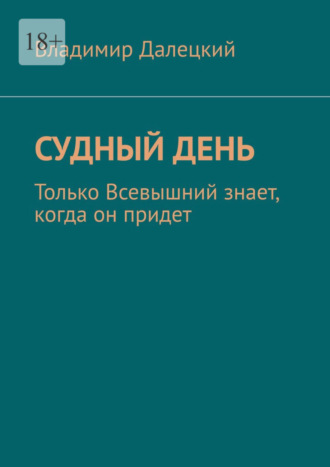 18+

Владимир Далецкий

СУДНЫЙ ДЕНЬ

Только Всевышний знает, когда он придет